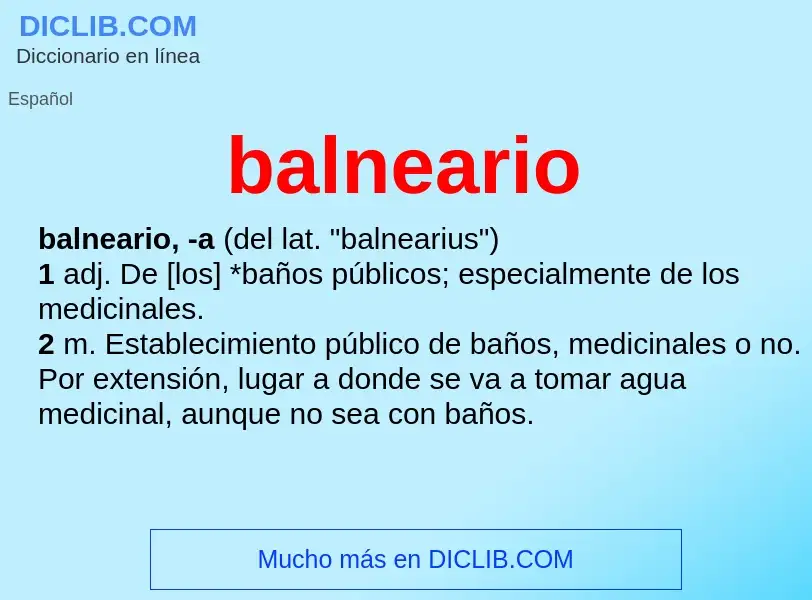 DICLIB.COM
Diccionario en línea

Español

balneario

balneario, -a (del lat. "balnearius")
1 adj. De [los] *baños públicos; especialmente de los medicinales.
2 m. Establecimiento público de baños, medicinales o no. Por extensión, lugar a donde se va a tomar agua medicinal, aunque no sea con baños.

Mucho más en DICLIB.COM